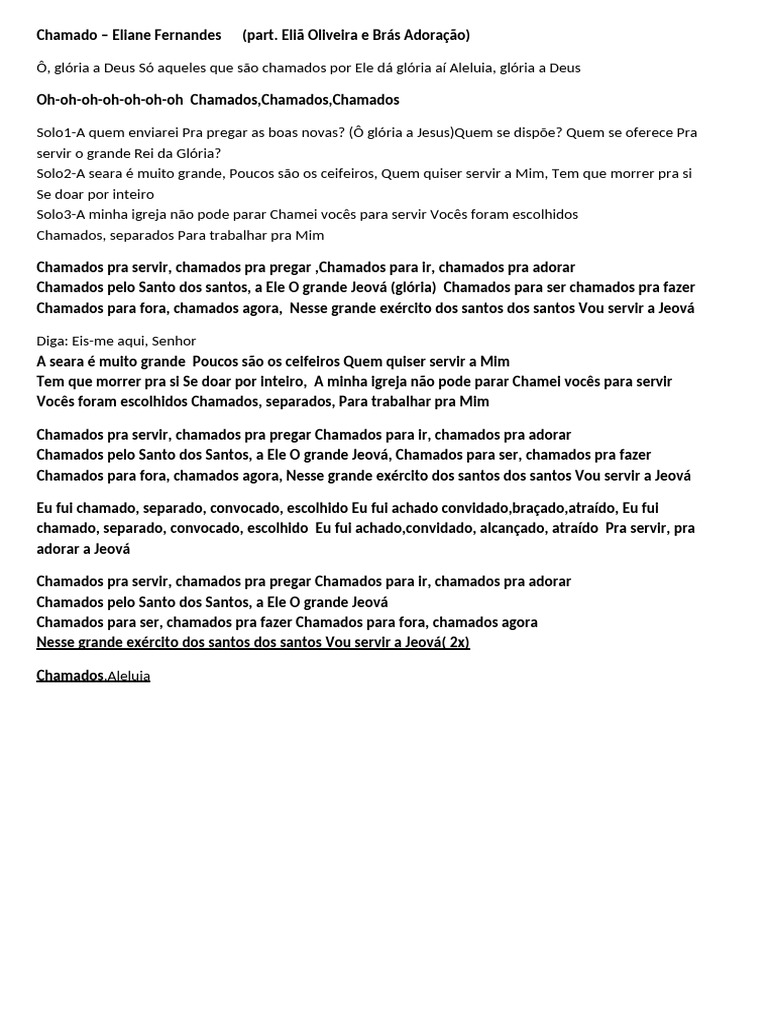 Chamado – Eliane Fernandes (part. Eliã Oliveira e Brás Adoração)

Ô, glória a Deus Só aqueles que são chamados por Ele dá glória aí Aleluia, glória a Deus

Oh-oh-oh-oh-oh-oh-oh Chamados,Chamados,Chamados

Solo1-A quem enviarei Pra pregar as boas novas? (Ô glória a Jesus)Quem se dispõe? Quem se oferece Pra servir o grande Rei da Glória?
Solo2-A seara é muito grande, Poucos são os ceifeiros, Quem quiser servir a Mim, Tem que morrer pra si Se doar por inteiro
Solo3-A minha igreja não pode parar Chamei vocês para servir Vocês foram escolhidos
Chamados, separados Para trabalhar pra Mim

Chamados pra servir, chamados pra pregar ,Chamados para ir, chamados pra adorar
Chamados pelo Santo dos santos, a Ele O grande Jeová (glória) Chamados para ser chamados pra fazer
Chamados para fora, chamados agora, Nesse grande exército dos santos dos santos Vou servir a Jeová

Diga: Eis-me aqui, Senhor
A seara é muito grande Poucos são os ceifeiros Quem quiser servir a Mim
Tem que morrer pra si Se doar por inteiro, A minha igreja não pode parar Chamei vocês para servir
Vocês foram escolhidos Chamados, separados, Para trabalhar pra Mim

Chamados pra servir, chamados pra pregar Chamados para ir, chamados pra adorar
Chamados pelo Santo dos Santos, a Ele O grande Jeová, Chamados para ser, chamados pra fazer
Chamados para fora, chamados agora, Nesse grande exército dos santos dos santos Vou servir a Jeová

Eu fui chamado, separado, convocado, escolhido Eu fui achado convidado,braçado,atraído, Eu fui chamado, separado, convocado, escolhido Eu fui achado,convidado, alcançado, atraído Pra servir, pra adorar a Jeová

Chamados pra servir, chamados pra pregar Chamados para ir, chamados pra adorar
Chamados pelo Santo dos Santos, a Ele O grande Jeová
Chamados para ser, chamados pra fazer Chamados para fora, chamados agora
Nesse grande exército dos santos dos santos Vou servir a Jeová( 2x)

Chamados,Aleluia